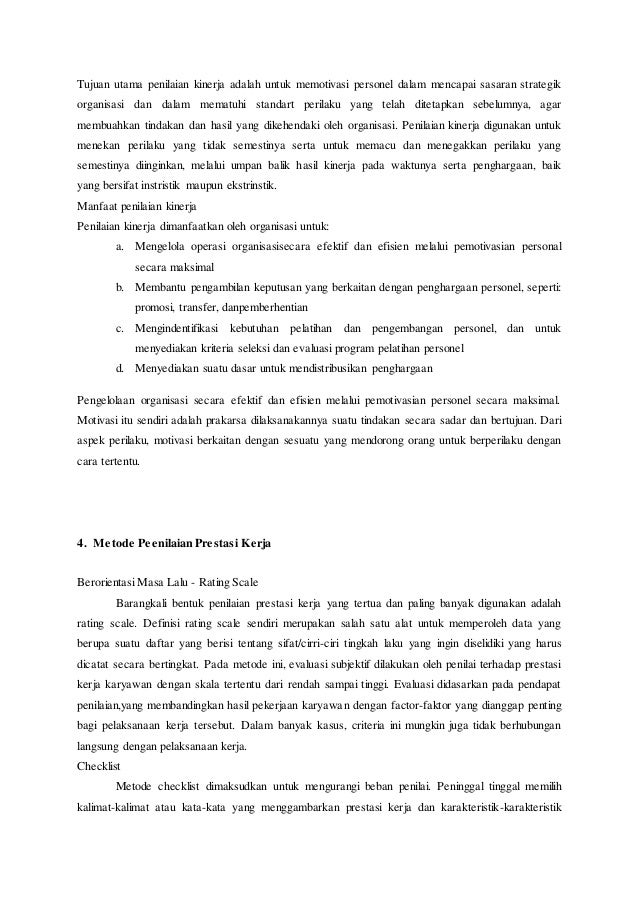 Tujuan utama penilaian kinerja adalah untuk memotivasi personel dalam mencapai sasaran strategik organisasi dan dalam mematuhi standart perilaku yang telah ditetapkan sebelumnya, agar membuahkan tindakan dan hasil yang dikehendaki oleh organisasi. Penilaian kinerja digunakan untuk menekan perilaku yang tidak semestinya serta untuk memacu dan menegakkan perilaku yang semestinya diinginkan, melalui umpan balik hasil kinerja pada waktunya serta penghargaan, baik yang bersifat instristik maupun ekstrinstik.
Manfaat penilaian kinerja
Penilaian kinerja dimanfaatkan oleh organisasi untuk:
a. Mengelola operasi organisasisecara efektif dan efisien melalui pemotivasian personal secara maksimal
b. Membantu pengambilan keputusan yang berkaitan dengan penghargaan personel, seperti: promosi, transfer, danpemberhentian
c. Mengindentifikasi kebutuhan pelatihan dan pengembangan personel, dan untuk menyediakan kriteria seleksi dan evaluasi program pelatihan personel
d. Menyediakan suatu dasar untuk mendistribusikan penghargaan

Pengelolaan organisasi secara efektif dan efisien melalui pemotivasian personel secara maksimal. Motivasi itu sendiri adalah prakarsa dilaksanakannya suatu tindakan secara sadar dan bertujuan. Dari aspek perilaku, motivasi berkaitan dengan sesuatu yang mendorong orang untuk berperilaku dengan cara tertentu.

4. Metode Peenilaian Prestasi Kerja

Berorientasi Masa Lalu - Rating Scale
Barangkali bentuk penilaian prestasi kerja yang tertua dan paling banyak digunakan adalah rating scale. Definisi rating scale sendiri merupakan salah satu alat untuk memperoleh data yang berupa suatu daftar yang berisi tentang sifat/cirri-ciri tingkah laku yang ingin diselidiki yang harus dicatat secara bertingkat. Pada metode ini, evaluasi subjektif dilakukan oleh penilai terhadap prestasi kerja karyawan dengan skala tertentu dari rendah sampai tinggi. Evaluasi didasarkan pada pendapat penilaian,yang membandingkan hasil pekerjaan karyawan dengan factor-faktor yang dianggap penting bagi pelaksanaan kerja tersebut. Dalam banyak kasus, criteria ini mungkin juga tidak berhubungan langsung dengan pelaksanaan kerja.
Checklist
Metode checklist dimaksudkan untuk mengurangi beban penilai. Peninggal tinggal memilih kalimat-kalimat atau kata-kata yang menggambarkan prestasi kerja dan karakteristik-karakteristik